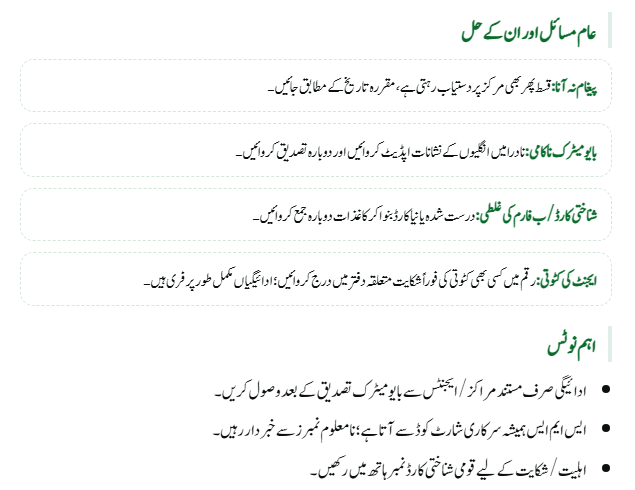 عام مسائل اور ان کے حل

پیغام نہ آنا: قسط پھر بھی مرکز پر دستیاب رہتی ہے، مقررہ تاریخ کے مطابق جائیں۔

بایومیٹرک ناکامی: نادرا میں انگلیوں کے نشانات اپڈیٹ کروائیں اور دوبارہ تصدیق کروائیں۔

شناختی کارڈ/ب فارم کی غلطی: درست شدہ یا نیا کارڈ بنوا کر کاغذات دوبارہ جمع کروائیں۔

ایجنٹ کی کٹوتی: رقم میں کسی بھی کٹوتی کی فوراً شکایت متعلقہ دفتر میں درج کروائیں؛ ادائیگیاں مکمل طور پر فری ہیں۔

اہم نوٹس

• ادائیگی صرف مستند مراکز / ایجنٹس سے بایومیٹرک تصدیق کے بعد وصول کریں۔
• ایس ایم ایس ہمیشہ سرکاری شارٹ کوڈ سے آتا ہے؛ نامعلوم نمبرز سے خبردار رہیں۔
• اہلیت / شکایت کے لیے قومی شناختی کارڈ نمبر ہاتھ میں رکھیں۔